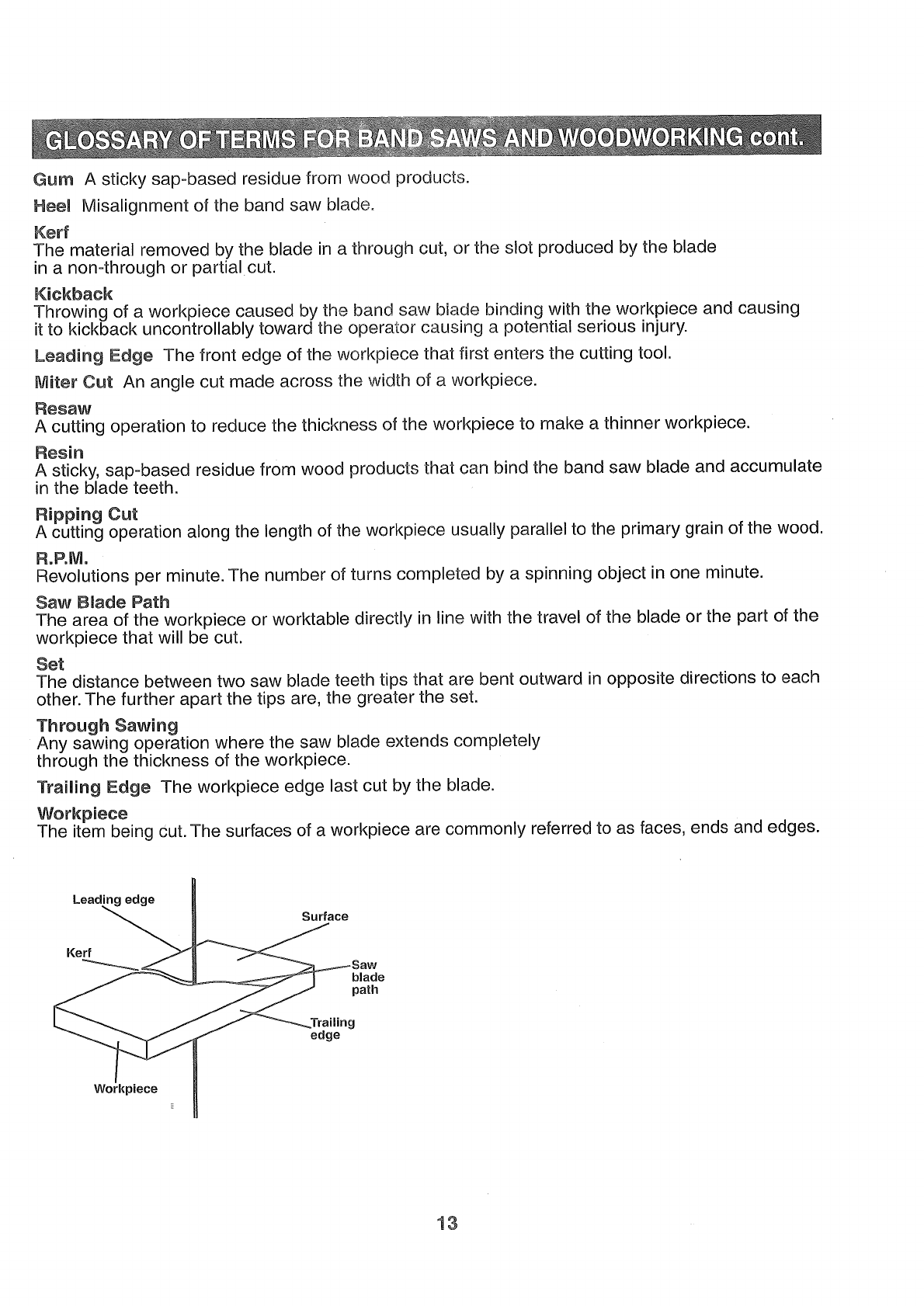 GLOSSARY OF TERMS FOR BAND SAWS AND WOODWORKING cont.

Gum A sticky sap-based residue from wood products.

Heel Misalignment of the band saw blade.

Kerf
The material removed by the blade in a through cut, or the slot produced by the blade in a non-through or partial cut.

Kickback
Throwing of a workpiece caused by the band saw blade binding with the workpiece and causing it to kickback uncontrollably toward the operator causing a potential serious injury.

Leading Edge The front edge of the workpiece that first enters the cutting tool.

Miter Cut An angle cut made across the width of a workpiece.

Resaw
A cutting operation to reduce the thickness of the workpiece to make a thinner workpiece.

Resin
A sticky, sap-based residue from wood products that can bind the band saw blade and accumulate in the blade teeth.

Ripping Cut
A cutting operation along the length of the workpiece usually parallel to the primary grain of the wood.

R.P.M.
Revolutions per minute. The number of turns completed by a spinning object in one minute.

Saw Blade Path
The area of the workpiece or worktable directly in line with the travel of the blade or the part of the workpiece that will be cut.

Set
The distance between two saw blade teeth tips that are bent outward in opposite directions to each other. The further apart the tips are, the greater the set.

Through Sawing
Any sawing operation where the saw blade extends completely through the thickness of the workpiece.

Trailing Edge The workpiece edge last cut by the blade.

Workpiece
The item being cut. The surfaces of a workpiece are commonly referred to as faces, ends and edges.

Leading edge
Surface
Kerf
Saw blade path
Trailing edge
Workpiece

13